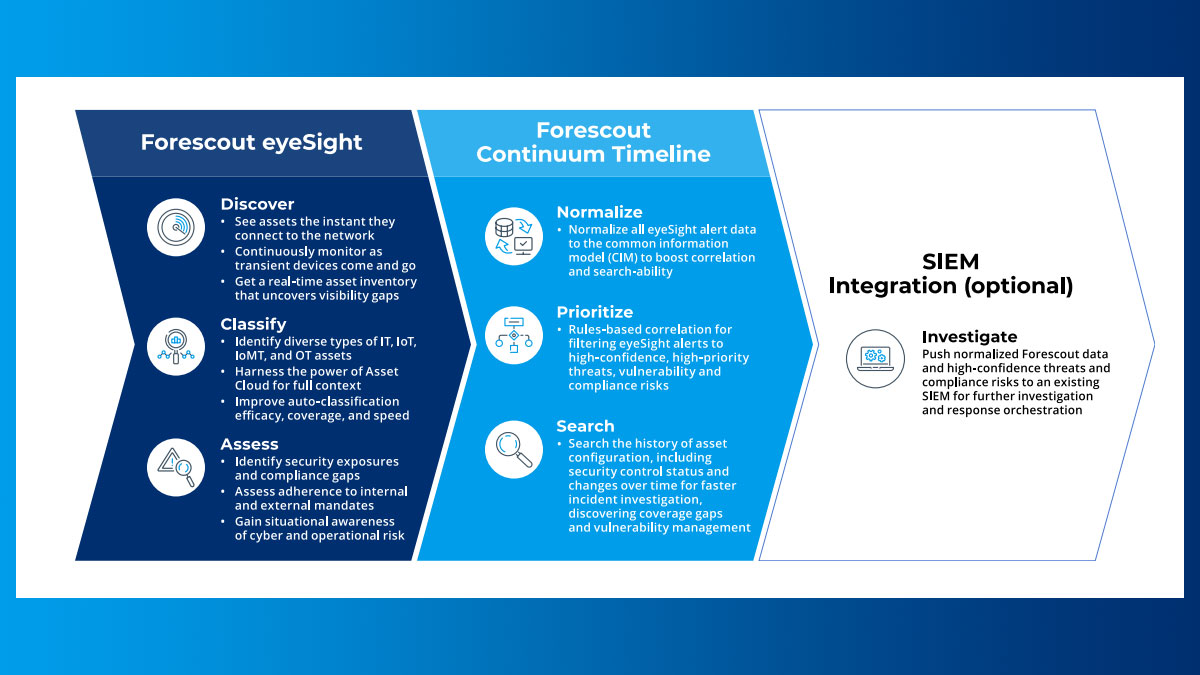 Forescout eyeSight

Discover
• See assets the instant they connect to the network
• Continuously monitor as transient devices come and go
• Get a real-time asset inventory that uncovers visibility gaps

Classify
• Identify diverse types of IT, IoT, IoMT, and OT assets
• Harness the power of Asset Cloud for full context
• Improve auto-classification efficacy, coverage, and speed

Assess
• Identify security exposures and compliance gaps
• Assess adherence to internal and external mandates
• Gain situational awareness of cyber and operational risk

Forescout Continuum Timeline

Normalize
• Normalize all eyeSight alert data to the common information model (CIM) to boost correlation and search-ability

Prioritize
• Rules-based correlation for filtering eyeSight alerts to high-confidence, high-priority threats, vulnerability and compliance risks

Search
• Search the history of asset configuration, including security control status and changes over time for faster incident investigation, discovering coverage gaps and vulnerability management

SIEM Integration (optional)

Investigate
Push normalized Forescout data and high-confidence threats and compliance risks to an existing SIEM for further investigation and response orchestration